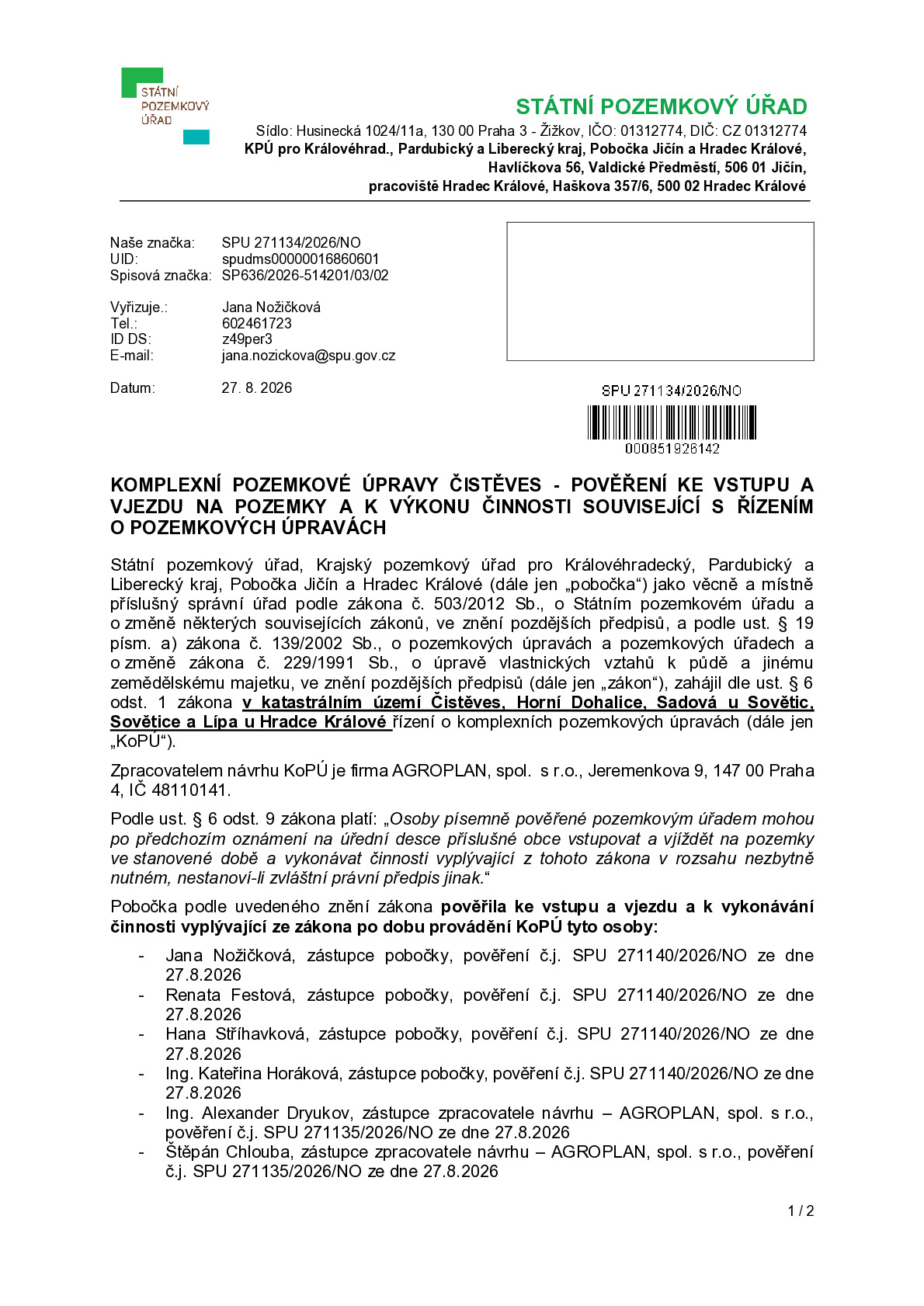 STÁTNÍ POZEMKOVÝ ÚŘAD

STÁTNÍ POZEMKOVÝ ÚŘAD
Sídlo: Husinecká 1024/11a, 130 00 Praha 3 - Žižkov, IČO: 01312774, DIČ: CZ 01312774
KPÚ pro Královéhrad., Pardubický a Liberecký kraj, Pobočka Jičín a Hradec Králové,
Havlíčkova 56, Valdické Předměstí, 506 01 Jičín,
pracoviště Hradec Králové, Haškova 357/6, 500 02 Hradec Králové

Naše značka: SPU 271134/2026/NO
UID: spudms00000016860601
Spisová značka: SP636/2026-514201/03/02

Vyřizuje.: Jana Nožičková
Tel.: 602461723
ID DS: z49per3
E-mail: jana.nozickova@spu.gov.cz

Datum: 27. 8. 2026

SPU 271134/2026/NO
000851926142

KOMPLEXNÍ POZEMKOVÉ ÚPRAVY ČISTĚVES - POVĚŘENÍ KE VSTUPU A VJEZDU NA POZEMKY A K VÝKONU ČINNOSTI SOUVISEJÍCÍ S ŘÍZENÍM O POZEMKOVÝCH ÚPRAVÁCH

Státní pozemkový úřad, Krajský pozemkový úřad pro Královéhradecký, Pardubický a Liberecký kraj, Pobočka Jičín a Hradec Králové (dále jen „pobočka“) jako věcně a místně příslušný správní úřad podle zákona č. 503/2012 Sb., o Státním pozemkovém úřadu a o změně některých souvisejících zákonů, ve znění pozdějších předpisů, a podle ust. § 19 písm. a) zákona č. 139/2002 Sb., o pozemkových úpravách a pozemkových úřadech a o změně zákona č. 229/1991 Sb., o úpravě vlastnických vztahů k půdě a jinému zemědělskému majetku, ve znění pozdějších předpisů (dále jen „zákon“), zahájil dle ust. § 6 odst. 1 zákona v katastrálním území Čistěves, Horní Dohalice, Sadová u Sovětic, Sovětice a Lípa u Hradce Králové řízení o komplexních pozemkových úpravách (dále jen „KoPÚ“).

Zpracovatelem návrhu KoPÚ je firma AGROPLAN, spol. s r.o., Jeremenkova 9, 147 00 Praha 4, IČ 48110141.

Podle ust. § 6 odst. 9 zákona platí: „Osoby písemně pověřené pozemkovým úřadem mohou po předchozím oznámení na úřední desce příslušné obce vstupovat a vjíždět na pozemky ve stanovené době a vykonávat činnosti vyplývající z tohoto zákona v rozsahu nezbytně nutném, nestanoví-li zvláštní právní předpis jinak.“

Pobočka podle uvedeného znění zákona pověřila ke vstupu a vjezdu a k vykonávání činnosti vyplývající ze zákona po dobu provádění KoPÚ tyto osoby:

- Jana Nožičková, zástupce pobočky, pověření č.j. SPU 271140/2026/NO ze dne 27.8.2026
- Renata Festová, zástupce pobočky, pověření č.j. SPU 271140/2026/NO ze dne 27.8.2026
- Hana Stříhavková, zástupce pobočky, pověření č.j. SPU 271140/2026/NO ze dne 27.8.2026
- Ing. Kateřina Horáková, zástupce pobočky, pověření č.j. SPU 271140/2026/NO ze dne 27.8.2026
- Ing. Alexander Dryukov, zástupce zpracovatele návrhu – AGROPLAN, spol. s r.o., pověření č.j. SPU 271135/2026/NO ze dne 27.8.2026
- Štěpán Chlouba, zástupce zpracovatele návrhu – AGROPLAN, spol. s r.o., pověření č.j. SPU 271135/2026/NO ze dne 27.8.2026

1 / 2